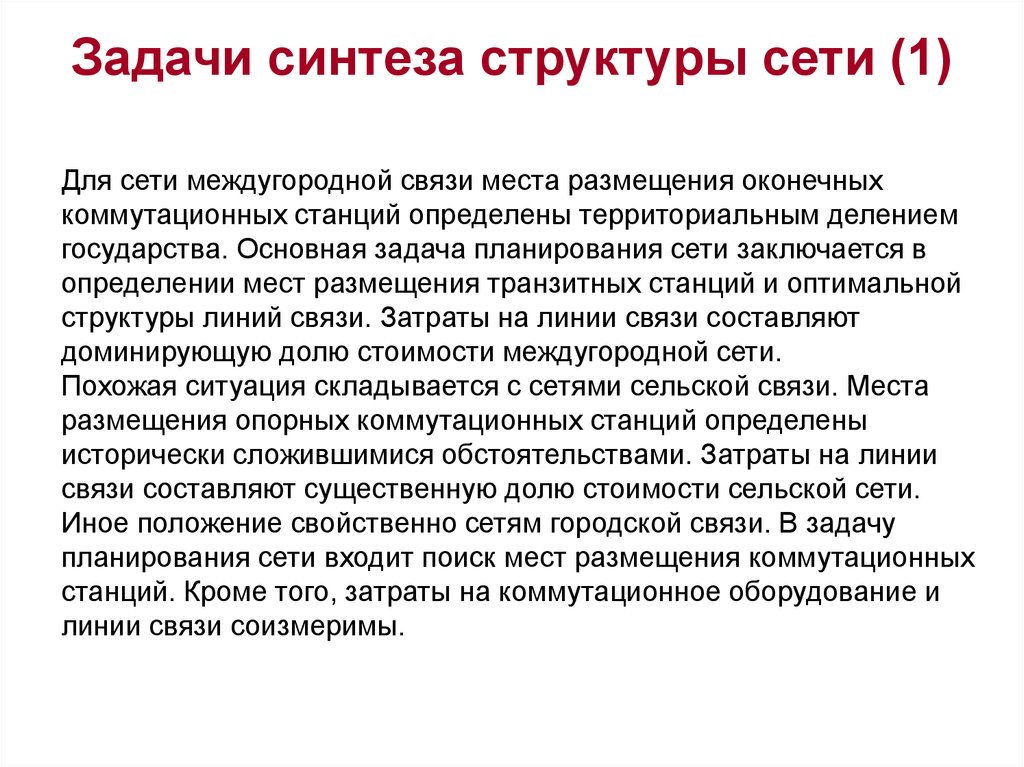 Задачи синтеза структуры сети (1)

Для сети междугородной связи места размещения оконечных коммутационных станций определены территориальным делением государства. Основная задача планирования сети заключается в определении мест размещения транзитных станций и оптимальной структуры линий связи. Затраты на линии связи составляют доминирующую долю стоимости междугородной сети.
Похожая ситуация складывается с сетями сельской связи. Места размещения опорных коммутационных станций определены исторически сложившимися обстоятельствами. Затраты на линии связи составляют существенную долю стоимости сельской сети.
Иное положение свойственно сетям городской связи. В задачу планирования сети входит поиск мест размещения коммутационных станций. Кроме того, затраты на коммутационное оборудование и линии связи соизмеримы.